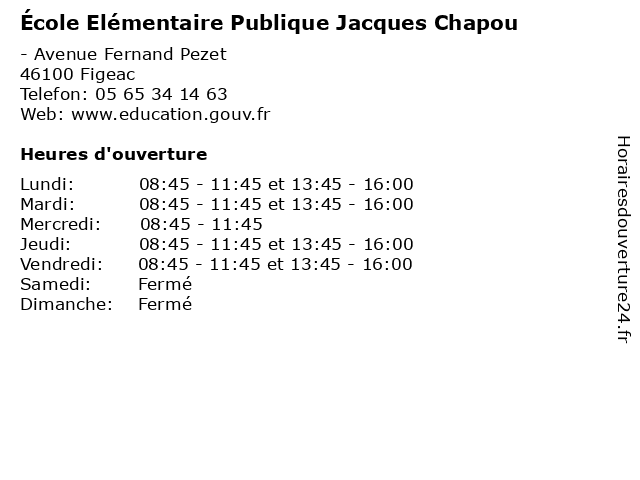 École Elémentaire Publique Jacques Chapou

- Avenue Fernand Pezet
46100 Figeac
Telefon: 05 65 34 14 63
Web: www.education.gouv.fr

Heures d'ouverture

| | |
|---|---|
| Lundi: | 08:45 - 11:45 et 13:45 - 16:00 |
| Mardi: | 08:45 - 11:45 et 13:45 - 16:00 |
| Mercredi: | 08:45 - 11:45 |
| Jeudi: | 08:45 - 11:45 et 13:45 - 16:00 |
| Vendredi: | 08:45 - 11:45 et 13:45 - 16:00 |
| Samedi: | Fermé |
| Dimanche: | Fermé |

Horairesdouverture24.fr